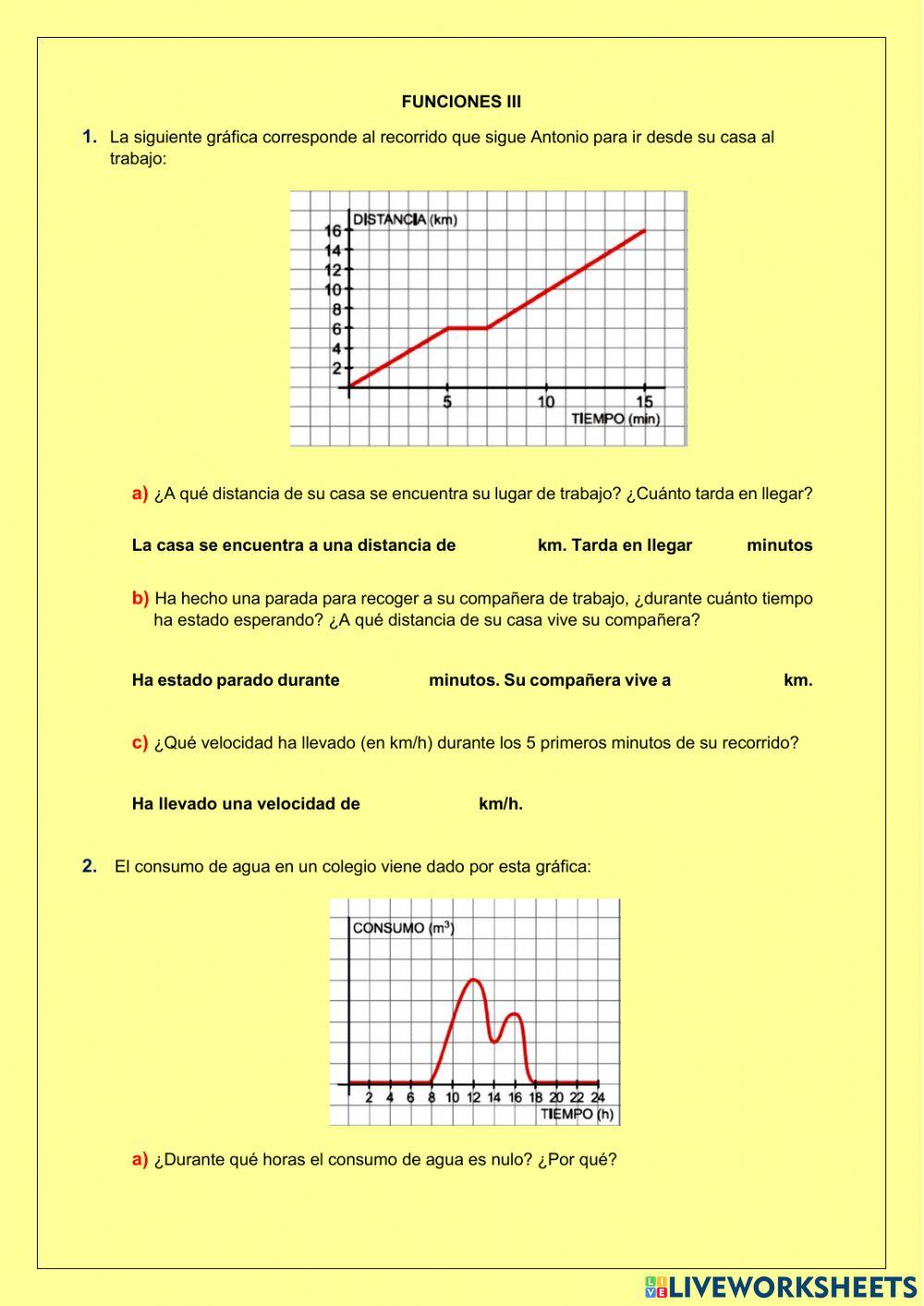 FUNCIONES III

1. La siguiente gráfica corresponde al recorrido que sigue Antonio para ir desde su casa al trabajo:

DISTANCIA (km)
16
14
12
10
8
6
4
2
5
10
15
TIEMPO (min)

a) ¿A qué distancia de su casa se encuentra su lugar de trabajo? ¿Cuánto tarda en llegar?

La casa se encuentra a una distancia de km. Tarda en llegar minutos

b) Ha hecho una parada para recoger a su compañera de trabajo, ¿durante cuánto tiempo ha estado esperando? ¿A qué distancia de su casa vive su compañera?

Ha estado parado durante minutos. Su compañera vive a km.

c) ¿Qué velocidad ha llevado (en km/h) durante los 5 primeros minutos de su recorrido?

Ha llevado una velocidad de km/h.

2. El consumo de agua en un colegio viene dado por esta gráfica:

CONSUMO ($m^3$)
2 4 6 8 10 12 14 16 18 20 22 24
TIEMPO (h)

a) ¿Durante qué horas el consumo de agua es nulo? ¿Por qué?

LIVEWORKSHEETS